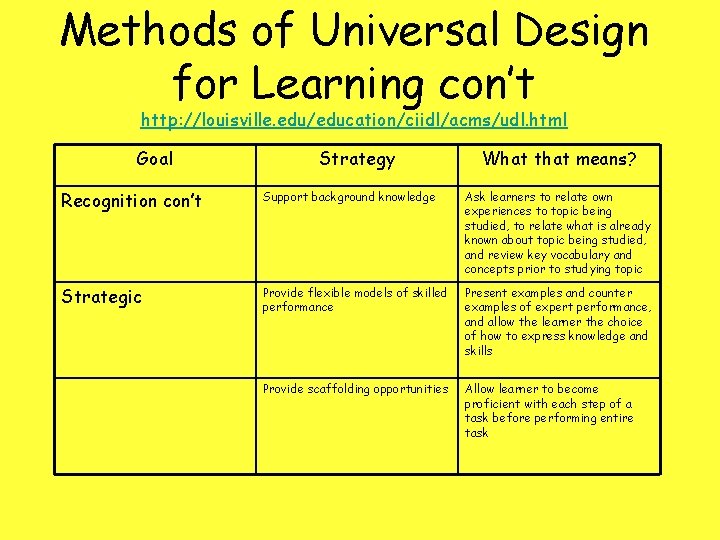 Methods of Universal Design for Learning con't

http://louisville.edu/education/ciidl/acms/udl.html

| Goal | Strategy | What that means? |
|---|---|---|
| Recognition con't | Support background knowledge | Ask learners to relate own experiences to topic being studied, to relate what is already known about topic being studied, and review key vocabulary and concepts prior to studying topic |
| Strategic | Provide flexible models of skilled performance | Present examples and counter examples of expert performance, and allow the learner the choice of how to express knowledge and skills |
| | Provide scaffolding opportunities | Allow learner to become proficient with each step of a task before performing entire task |